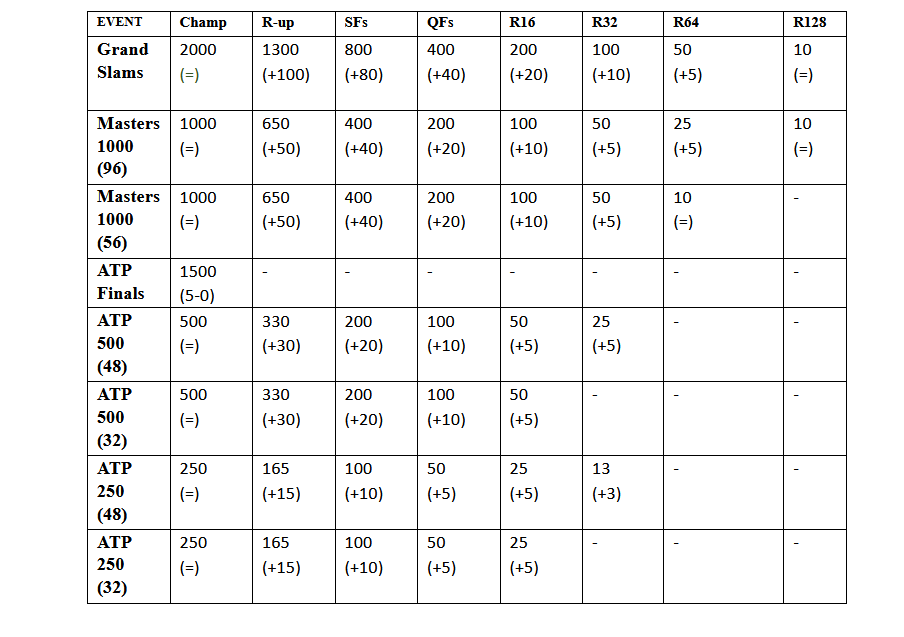 | EVENT | Champ | R-up | SFs | QFs | R16 | R32 | R64 | R128 |
|---|---|---|---|---|---|---|---|---|
| Grand Slams | 2000 (=) | 1300 (+100) | 800 (+80) | 400 (+40) | 200 (+20) | 100 (+10) | 50 (+5) | 10 (=) |
| Masters 1000 (96) | 1000 (=) | 650 (+50) | 400 (+40) | 200 (+20) | 100 (+10) | 50 (+5) | 25 (+5) | 10 (=) |
| Masters 1000 (56) | 1000 (=) | 650 (+50) | 400 (+40) | 200 (+20) | 100 (+10) | 50 (+5) | 10 (=) | - |
| ATP Finals | 1500 (5-0) | - | - | - | - | - | - | - |
| ATP 500 (48) | 500 (=) | 330 (+30) | 200 (+20) | 100 (+10) | 50 (+5) | 25 (+5) | - | - |
| ATP 500 (32) | 500 (=) | 330 (+30) | 200 (+20) | 100 (+10) | 50 (+5) | - | - | - |
| ATP 250 (48) | 250 (=) | 165 (+15) | 100 (+10) | 50 (+5) | 25 (+5) | 13 (+3) | - | - |
| ATP 250 (32) | 250 (=) | 165 (+15) | 100 (+10) | 50 (+5) | 25 (+5) | - | - | - |